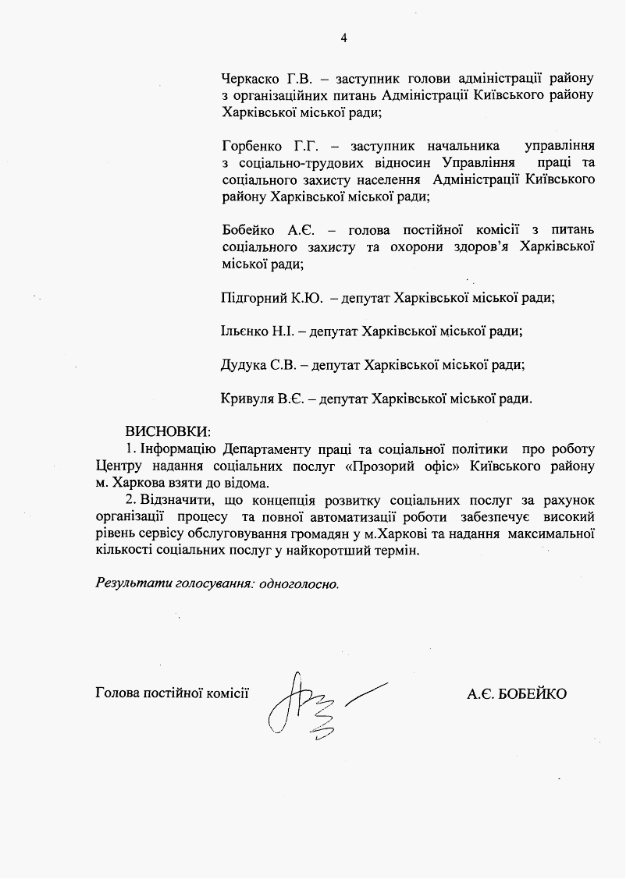 4

Черкаско Г.В. – заступник голови адміністрації району з організаційних питань Адміністрації Київського району Харківської міської ради;

Горбенко Г.Г. – заступник начальника управління з соціально-трудових відносин Управління праці та соціального захисту населення Адміністрації Київського району Харківської міської ради;

Бобейко А.Є. – голова постійної комісії з питань соціального захисту та охорони здоров'я Харківської міської ради;

Підгорний К.Ю. – депутат Харківської міської ради;

Ільєнко Н.І. – депутат Харківської міської ради;

Дудука С.В. – депутат Харківської міської ради;

Кривуля В.Є. – депутат Харківської міської ради.

ВИСНОВКИ:
1. Інформацію Департаменту праці та соціальної політики про роботу Центру надання соціальних послуг «Прозорий офіс» Київського району м. Харкова взяти до відома.
2. Відзначити, що концепція розвитку соціальних послуг за рахунок організації процесу та повної автоматизації роботи забезпечує високий рівень сервісу обслуговування громадян у м.Харкові та надання максимальної кількості соціальних послуг у найкоротший термін.

Результати голосування: одноголосно.

Голова постійної комісії А.Є. БОБЕЙКО